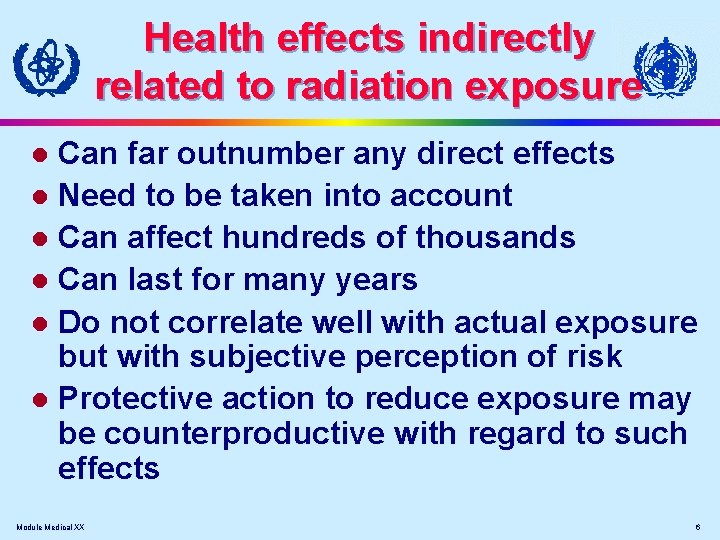 Health effects indirectly related to radiation exposure

- Can far outnumber any direct effects
- Need to be taken into account
- Can affect hundreds of thousands
- Can last for many years
- Do not correlate well with actual exposure but with subjective perception of risk
- Protective action to reduce exposure may be counterproductive with regard to such effects

Module Medical XX

6